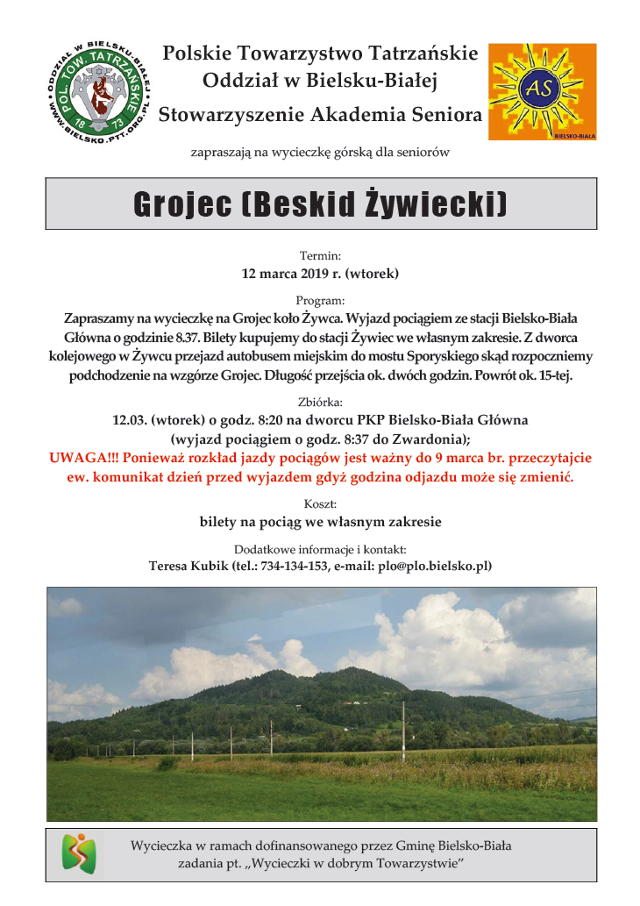 ODDZIAŁ W BIELSKU-BIAŁEJ
POL. TOW. TATRZAŃSKIE
18 73
WWW.BIELSKO.PTT.ORG.PL

Polskie Towarzystwo Tatrzańskie
Oddział w Bielsku-Białej
Stowarzyszenie Akademia Seniora

AS
BIELSKO-BIAŁA

zapraszają na wycieczkę górską dla seniorów

Grojec (Beskid Żywiecki)

Termin:
12 marca 2019 r. (wtorek)

Program:
Zapraszamy na wycieczkę na Grojec koło Żywca. Wyjazd pociągiem ze stacji Bielsko-Biała Główna o godzinie 8.37. Bilety kupujemy do stacji Żywiec we własnym zakresie. Z dworca kolejowego w Żywcu przejazd autobusem miejskim do mostu Sporyskiego skąd rozpoczniemy podchodzenie na wzgórze Grojec. Długość przejścia ok. dwóch godzin. Powrót ok. 15-tej.

Zbiórka:
12.03. (wtorek) o godz. 8:20 na dworcu PKP Bielsko-Biała Główna
(wyjazd pociągiem o godz. 8:37 do Zwardonia);
UWAGA!!! Ponieważ rozkład jazdy pociągów jest ważny do 9 marca br. przeczytajcie ew. komunikat dzień przed wyjazdem gdyż godzina odjazdu może się zmienić.

Koszt:
bilety na pociąg we własnym zakresie

Dodatkowe informacje i kontakt:
Teresa Kubik (tel.: 734-134-153, e-mail: plo@plo.bielsko.pl)

Wycieczka w ramach dofinansowanego przez Gminę Bielsko-Biała
zadania pt. „Wycieczki w dobrym Towarzystwie"